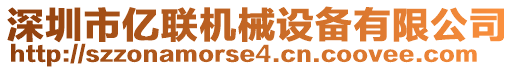 深圳市亿联机械设备有限公司
http://szzonamorse4.cn.coovee.com